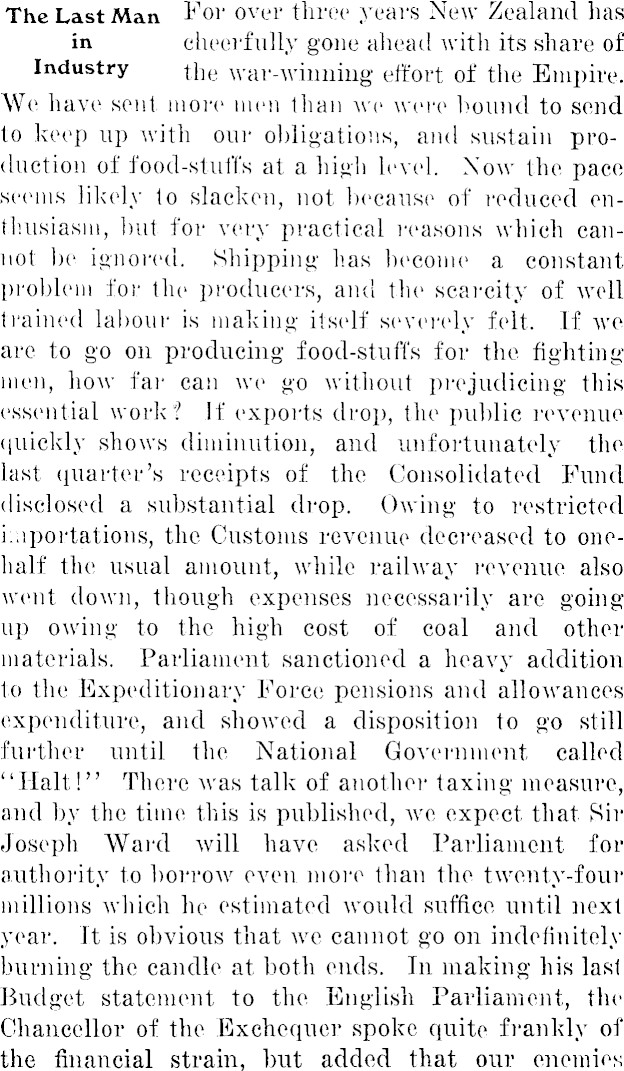 The Last Man in Industry

For over three years New Zealand has cheerfully gone ahead with its share of the war-winning effort of the Empire. We have sent more men than we were bound to send to keep up with our obligations, and sustain production of food-stuffs at a high level. Now the pace seems likely to slacken, not because of reduced enthusiasm, but for very practical reasons which cannot be ignored. Shipping has become a constant problem for the producers, and the scarcity of well trained labour is making itself severely felt. If we are to go on producing food-stuffs for the fighting men, how far can we go without prejudicing this essential work? If exports drop, the public revenue quickly shows diminution, and unfortunately the last quarter's receipts of the Consolidated Fund disclosed a substantial drop. Owing to restricted importations, the Customs revenue decreased to one-half the usual amount, while railway revenue also went down, though expenses necessarily are going up owing to the high cost of coal and other materials. Parliament sanctioned a heavy addition to the Expeditionary Force pensions and allowances expenditure, and showed a disposition to go still further until the National Government called "Halt!" There was talk of another taxing measure, and by the time this is published, we expect that Sir Joseph Ward will have asked Parliament for authority to borrow even more than the twenty-four millions which he estimated would suffice until next year. It is obvious that we cannot go on indefinitely burning the candle at both ends. In making his last Budget statement to the English Parliament, the Chancellor of the Exchequer spoke quite frankly of the financial strain, but added that our enemies